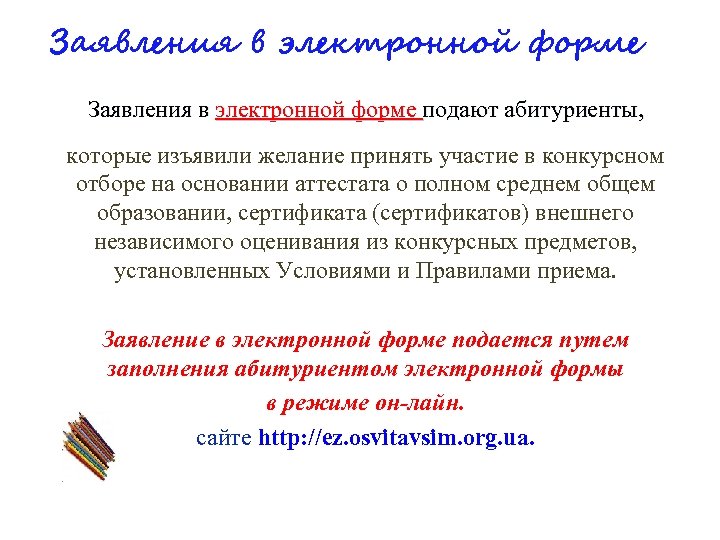 Заявления в электронной форме

Заявления в электронной форме подают абитуриенты,

которые изъявили желание принять участие в конкурсном отборе на основании аттестата о полном среднем общем образовании, сертификата (сертификатов) внешнего независимого оценивания из конкурсных предметов, установленных Условиями и Правилами приема.

Заявление в электронной форме подается путем заполнения абитуриентом электронной формы в режиме он-лайн.

сайте http://ez.osvitavsim.org.ua.